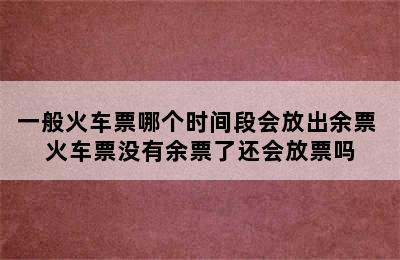 一般火车票哪个时间段会放出余票
火车票没有余票了还会放票吗